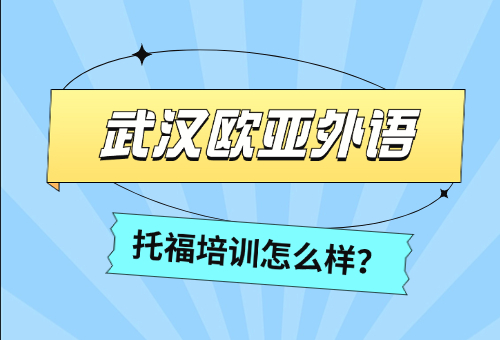 武汉欧亚外语

托福培训怎么样?